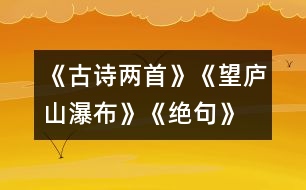 《古诗两首》《望庐山瀑布》《绝句》